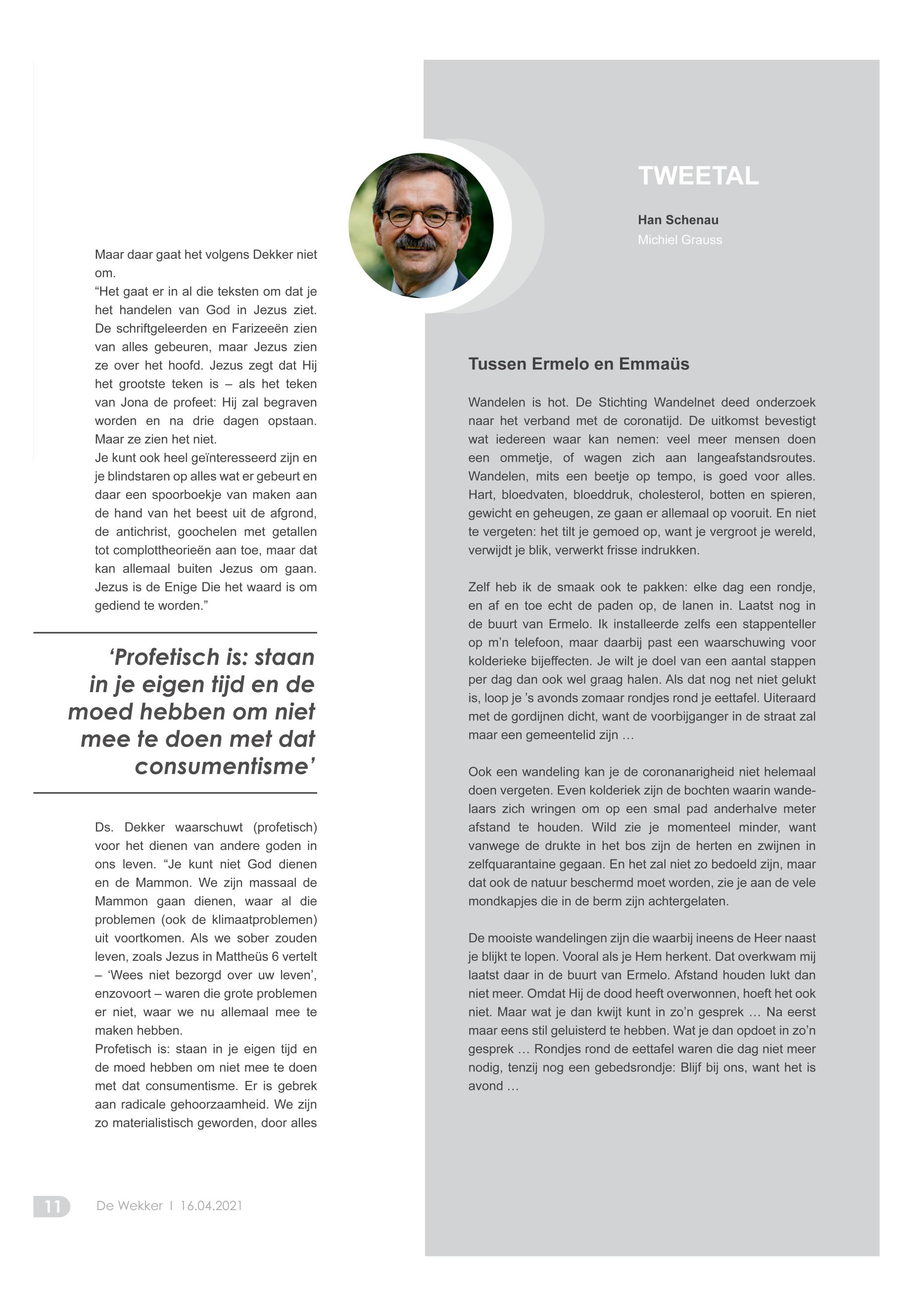 Maar daar gaat het volgens Dekker niet om.
“Het gaat er in al die teksten om dat je het handelen van God in Jezus ziet. De schriftgeleerden en Farizeeën zien van alles gebeuren, maar Jezus zien ze over het hoofd. Jezus zegt dat Hij het grootste teken is – als het teken van Jona de profeet: Hij zal begraven worden en na drie dagen opstaan. Maar ze zien het niet.
Je kunt ook heel geïnteresseerd zijn en je blindstaren op alles wat er gebeurt en daar een spoorboekje van maken aan de hand van het beest uit de afgrond, de antichrist, goochelen met getallen tot complottheorieën aan toe, maar dat kan allemaal buiten Jezus om gaan. Jezus is de Enige Die het waard is om gediend te worden.”

‘Profetisch is: staan in je eigen tijd en de moed hebben om niet mee te doen met dat consumentisme’

Ds. Dekker waarschuwt (profetisch) voor het dienen van andere goden in ons leven. “Je kunt niet God dienen en de Mammon. We zijn massaal de Mammon gaan dienen, waar al die problemen (ook de klimaatproblemen) uit voortkomen. Als we sober zouden leven, zoals Jezus in Mattheüs 6 vertelt – ‘Wees niet bezorgd over uw leven’, enzovoort – waren die grote problemen er niet, waar we nu allemaal mee te maken hebben.
Profetisch is: staan in je eigen tijd en de moed hebben om niet mee te doen met dat consumentisme. Er is gebrek aan radicale gehoorzaamheid. We zijn zo materialistisch geworden, door alles

11 De Wekker I 16.04.2021

TWEETAL

Han Schenau
Michiel Grauss

Tussen Ermelo en Emmaüs

Wandelen is hot. De Stichting Wandelnet deed onderzoek naar het verband met de coronatijd. De uitkomst bevestigt wat iedereen waar kan nemen: veel meer mensen doen een ommetje, of wagen zich aan langeafstandsroutes. Wandelen, mits een beetje op tempo, is goed voor alles. Hart, bloedvaten, bloeddruk, cholesterol, botten en spieren, gewicht en geheugen, ze gaan er allemaal op vooruit. En niet te vergeten: het tilt je gemoed op, want je vergroot je wereld, verwijdt je blik, verwerkt frisse indrukken.

Zelf heb ik de smaak ook te pakken: elke dag een rondje, en af en toe echt de paden op, de lanen in. Laatst nog in de buurt van Ermelo. Ik installeerde zelfs een stappenteller op m’n telefoon, maar daarbij past een waarschuwing voor kolderieke bijeffecten. Je wilt je doel van een aantal stappen per dag dan ook wel graag halen. Als dat nog net niet gelukt is, loop je ’s avonds zomaar rondjes rond je eettafel. Uiteraard met de gordijnen dicht, want de voorbijganger in de straat zal maar een gemeentelid zijn …

Ook een wandeling kan je de coronanarigheid niet helemaal doen vergeten. Even kolderiek zijn de bochten waarin wandelaars zich wringen om op een smal pad anderhalve meter afstand te houden. Wild zie je momenteel minder, want vanwege de drukte in het bos zijn de herten en zwijnen in zelfquarantaine gegaan. En het zal niet zo bedoeld zijn, maar dat ook de natuur beschermd moet worden, zie je aan de vele mondkapjes die in de berm zijn achtergelaten.

De mooiste wandelingen zijn die waarbij ineens de Heer naast je blijkt te lopen. Vooral als je Hem herkent. Dat overkwam mij laatst daar in de buurt van Ermelo. Afstand houden lukt dan niet meer. Omdat Hij de dood heeft overwonnen, hoeft het ook niet. Maar wat je dan kwijt kunt in zo’n gesprek … Na eerst maar eens stil geluisterd te hebben. Wat je dan opdoet in zo’n gesprek … Rondjes rond de eettafel waren die dag niet meer nodig, tenzij nog een gebedsrondje: Blijf bij ons, want het is avond …